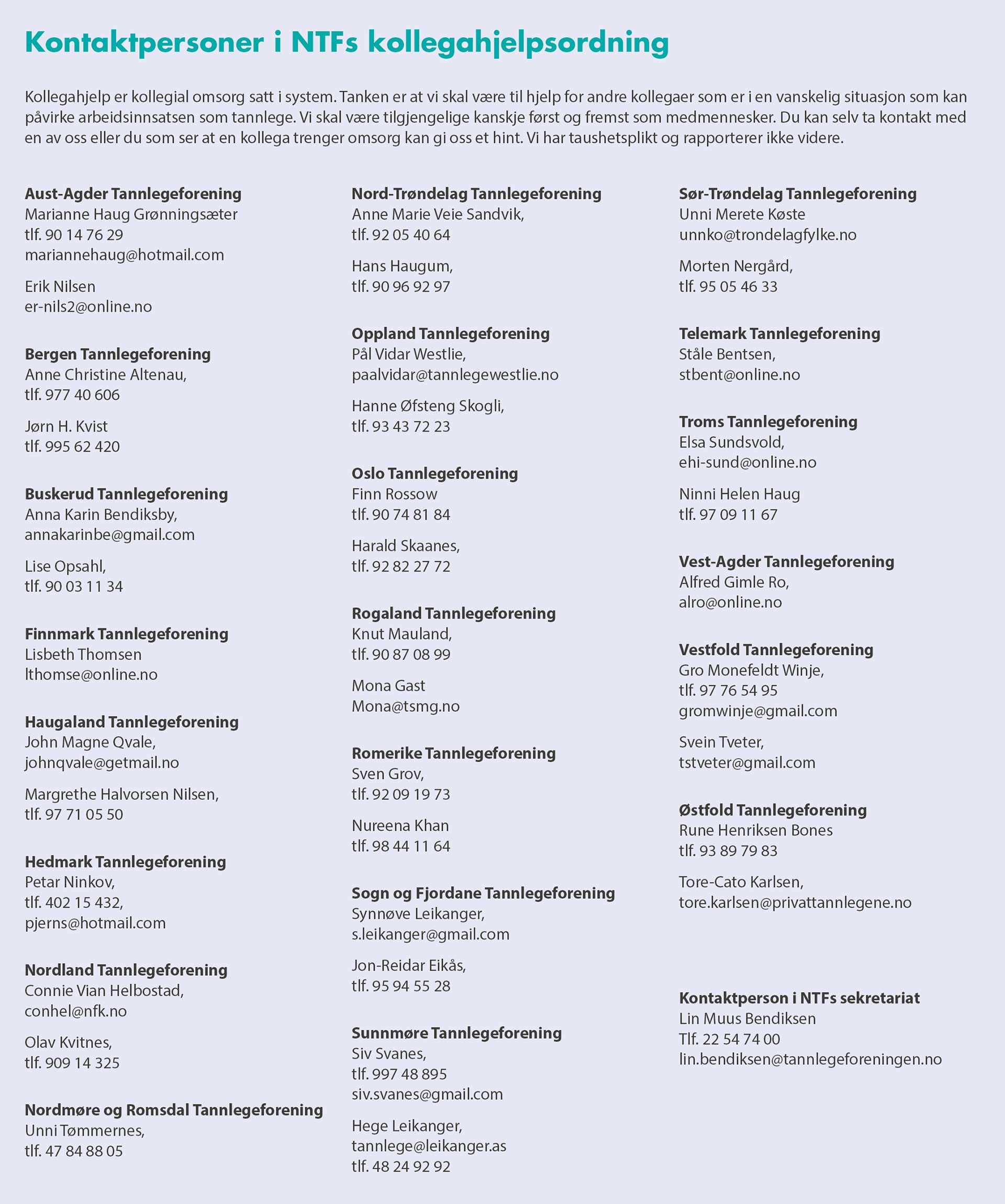 Kontaktpersoner i NTFs kollegahjelpsordning

Kollegahjelp er kollegial omsorg satt i system. Tanken er at vi skal være til hjelp for andre kollegaer som er i en vanskelig situasjon som kan påvirke arbeidsinnsatsen som tannlege. Vi skal være tilgjengelige kanskje først og fremst som medmennesker. Du kan selv ta kontakt med en av oss eller du som ser at en kollega trenger omsorg kan gi oss et hint. Vi har taushetsplikt og rapporterer ikke videre.

Aust-Agder Tannlegeforening
Marianne Haug Grønningsæter
tlf. 90 14 76 29
mariannehaug@hotmail.com

Erik Nilsen
er-nils2@online.no

Bergen Tannlegeforening
Anne Christine Altenau,
tlf. 977 40 606

Jørn H. Kvist
tlf. 995 62 420

Buskerud Tannlegeforening
Anna Karin Bendiksby,
annakarinbe@gmail.com

Lise Opsahl,
tlf. 90 03 11 34

Finnmark Tannlegeforening
Lisbeth Thomsen
lthomse@online.no

Haugaland Tannlegeforening
John Magne Qvale,
johnqvale@getmail.no

Margrethe Halvorsen Nilsen,
tlf. 97 71 05 50

Hedmark Tannlegeforening
Petar Ninkov,
tlf. 402 15 432,
pjerns@hotmail.com

Nordland Tannlegeforening
Connie Vian Helbostad,
conhel@nfk.no

Olav Kvitnes,
tlf. 909 14 325

Nordmøre og Romsdal Tannlegeforening
Unni Tømmernes,
tlf. 47 84 88 05

Nord-Trøndelag Tannlegeforening
Anne Marie Veie Sandvik,
tlf. 92 05 40 64

Hans Haugum,
tlf. 90 96 92 97

Oppland Tannlegeforening
Pål Vidar Westlie,
paalvidar@tannlegewestlie.no

Hanne Øfsteng Skogli,
tlf. 93 43 72 23

Oslo Tannlegeforening
Finn Rossow
tlf. 90 74 81 84

Harald Skaanes,
tlf. 92 82 27 72

Rogaland Tannlegeforening
Knut Mauland,
tlf. 90 87 08 99

Mona Gast
Mona@tsmg.no

Romerike Tannlegeforening
Sven Grov,
tlf. 92 09 19 73

Nureena Khan
tlf. 98 44 11 64

Sogn og Fjordane Tannlegeforening
Synnøve Leikanger,
s.leikanger@gmail.com

Jon-Reidar Eikås,
tlf. 95 94 55 28

Sunnmøre Tannlegeforening
Siv Svanes,
tlf. 997 48 895
siv.svanes@gmail.com

Hege Leikanger,
tannlege@leikanger.as
tlf. 48 24 92 92

Sør-Trøndelag Tannlegeforening
Unni Merete Køste
unnko@trondelagfylke.no

Morten Nergård,
tlf. 95 05 46 33

Telemark Tannlegeforening
Ståle Bentsen,
stbent@online.no

Troms Tannlegeforening
Elsa Sundsvold,
ehi-sund@online.no

Ninni Helen Haug
tlf. 97 09 11 67

Vest-Agder Tannlegeforening
Alfred Gimle Ro,
alro@online.no

Vestfold Tannlegeforening
Gro Monefeldt Winje,
tlf. 97 76 54 95
gromwinje@gmail.com

Svein Tveter,
tstveter@gmail.com

Østfold Tannlegeforening
Rune Henriksen Bones
tlf. 93 89 79 83

Tore-Cato Karlsen,
tore.karlsen@privattannlegene.no

Kontaktperson i NTFs sekretariat
Lin Muus Bendiksen
Tlf. 22 54 74 00
lin.bendiksen@tannlegeforeningen.no